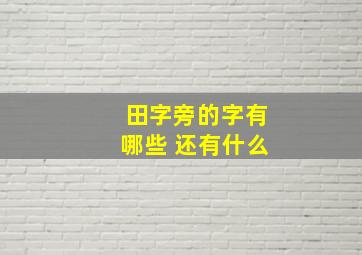 田字旁的字有哪些 还有什么